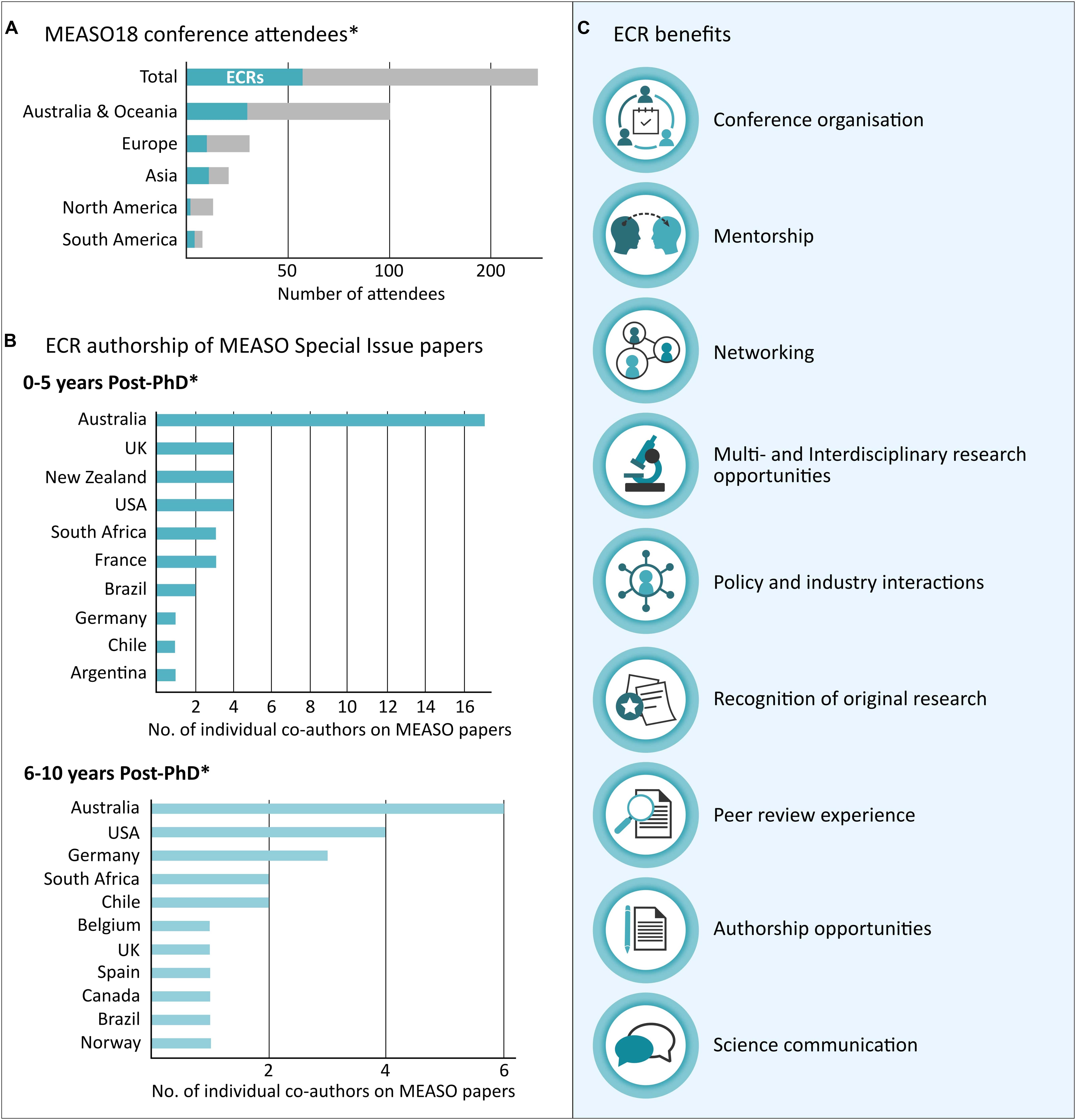 A MEASO18 conference attendees*

Total
ECRs
Australia & Oceania
Europe
Asia
North America
South America

50 100 200
Number of attendees

B ECR authorship of MEASO Special Issue papers

0-5 years Post-PhD*

Australia
UK
New Zealand
USA
South Africa
France
Brazil
Germany
Chile
Argentina

2 4 6 8 10 12 14 16
No. of individual co-authors on MEASO papers

6-10 years Post-PhD*

Australia
USA
Germany
South Africa
Chile
Belgium
UK
Spain
Canada
Brazil
Norway

2 4 6
No. of individual co-authors on MEASO papers

C ECR benefits

Conference organisation

Mentorship

Networking

Multi- and Interdisciplinary research opportunities

Policy and industry interactions

Recognition of original research

Peer review experience

Authorship opportunities

Science communication